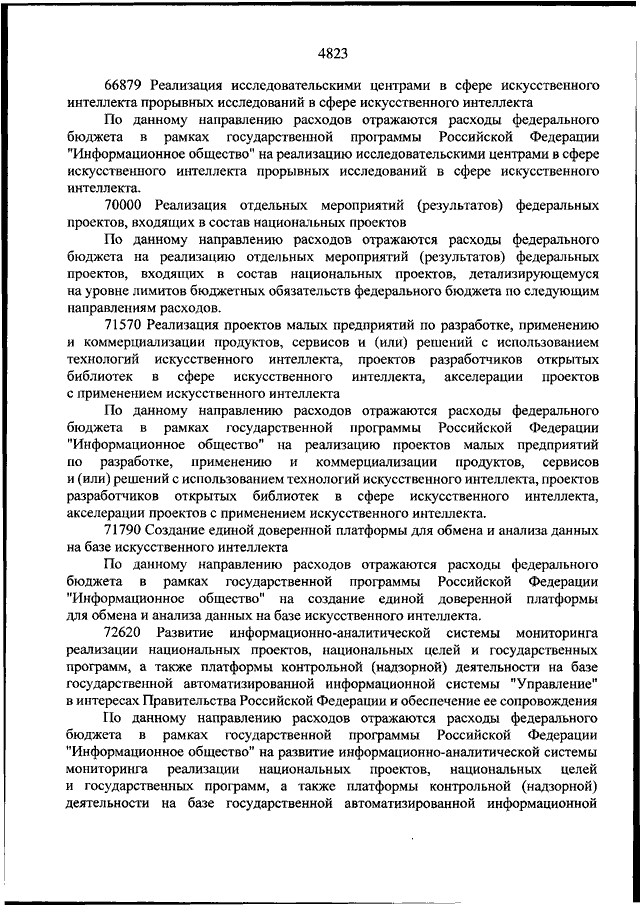 4823

66879 Реализация исследовательскими центрами в сфере искусственного интеллекта прорывных исследований в сфере искусственного интеллекта

По данному направлению расходов отражаются расходы федерального бюджета в рамках государственной программы Российской Федерации "Информационное общество" на реализацию исследовательскими центрами в сфере искусственного интеллекта прорывных исследований в сфере искусственного интеллекта.

70000 Реализация отдельных мероприятий (результатов) федеральных проектов, входящих в состав национальных проектов

По данному направлению расходов отражаются расходы федерального бюджета на реализацию отдельных мероприятий (результатов) федеральных проектов, входящих в состав национальных проектов, детализирующемуся на уровне лимитов бюджетных обязательств федерального бюджета по следующим направлениям расходов.

71570 Реализация проектов малых предприятий по разработке, применению и коммерциализации продуктов, сервисов и (или) решений с использованием технологий искусственного интеллекта, проектов разработчиков открытых библиотек в сфере искусственного интеллекта, акселерации проектов с применением искусственного интеллекта

По данному направлению расходов отражаются расходы федерального бюджета в рамках государственной программы Российской Федерации "Информационное общество" на реализацию проектов малых предприятий по разработке, применению и коммерциализации продуктов, сервисов и (или) решений с использованием технологий искусственного интеллекта, проектов разработчиков открытых библиотек в сфере искусственного интеллекта, акселерации проектов с применением искусственного интеллекта.

71790 Создание единой доверенной платформы для обмена и анализа данных на базе искусственного интеллекта

По данному направлению расходов отражаются расходы федерального бюджета в рамках государственной программы Российской Федерации "Информационное общество" на создание единой доверенной платформы для обмена и анализа данных на базе искусственного интеллекта.

72620 Развитие информационно-аналитической системы мониторинга реализации национальных проектов, национальных целей и государственных программ, а также платформы контрольной (надзорной) деятельности на базе государственной автоматизированной информационной системы "Управление" в интересах Правительства Российской Федерации и обеспечение ее сопровождения

По данному направлению расходов отражаются расходы федерального бюджета в рамках государственной программы Российской Федерации "Информационное общество" на развитие информационно-аналитической системы мониторинга реализации национальных проектов, национальных целей и государственных программ, а также платформы контрольной (надзорной) деятельности на базе государственной автоматизированной информационной